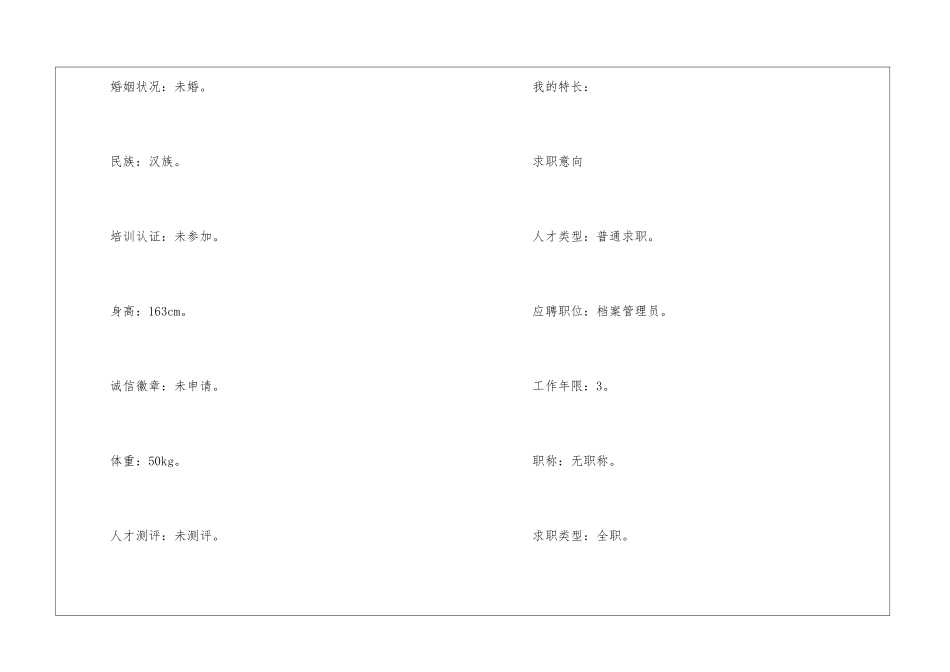 婚姻状况：未婚。

民族：汉族。

培训认证：未参加。

身高：163cm。

诚信徽章：未申请。

体重：50kg。

人才测评：未测评。

我的特长：

求职意向

人才类型：普通求职。

应聘职位：档案管理员。

工作年限：3。

职称：无职称。

求职类型：全职。